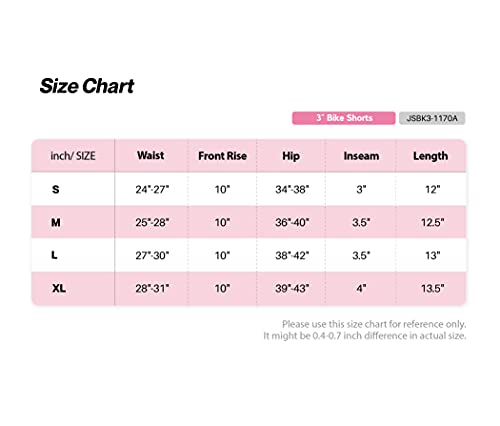 Size Chart

3" Bike Shorts JSBK3-1170A

| inch/ SIZE | Waist | Front Rise | Hip | Inseam | Length |
|---|---|---|---|---|---|
| S | 24"-27" | 10" | 34"-38" | 3" | 12" |
| M | 25"-28" | 10" | 36"-40" | 3.5" | 12.5" |
| L | 27"-30" | 10" | 38"-42" | 3.5" | 13" |
| XL | 28"-31" | 10" | 39"-43" | 4" | 13.5" |

Please use this size chart for reference only.
It might be 0.4-0.7 inch difference in actual size.